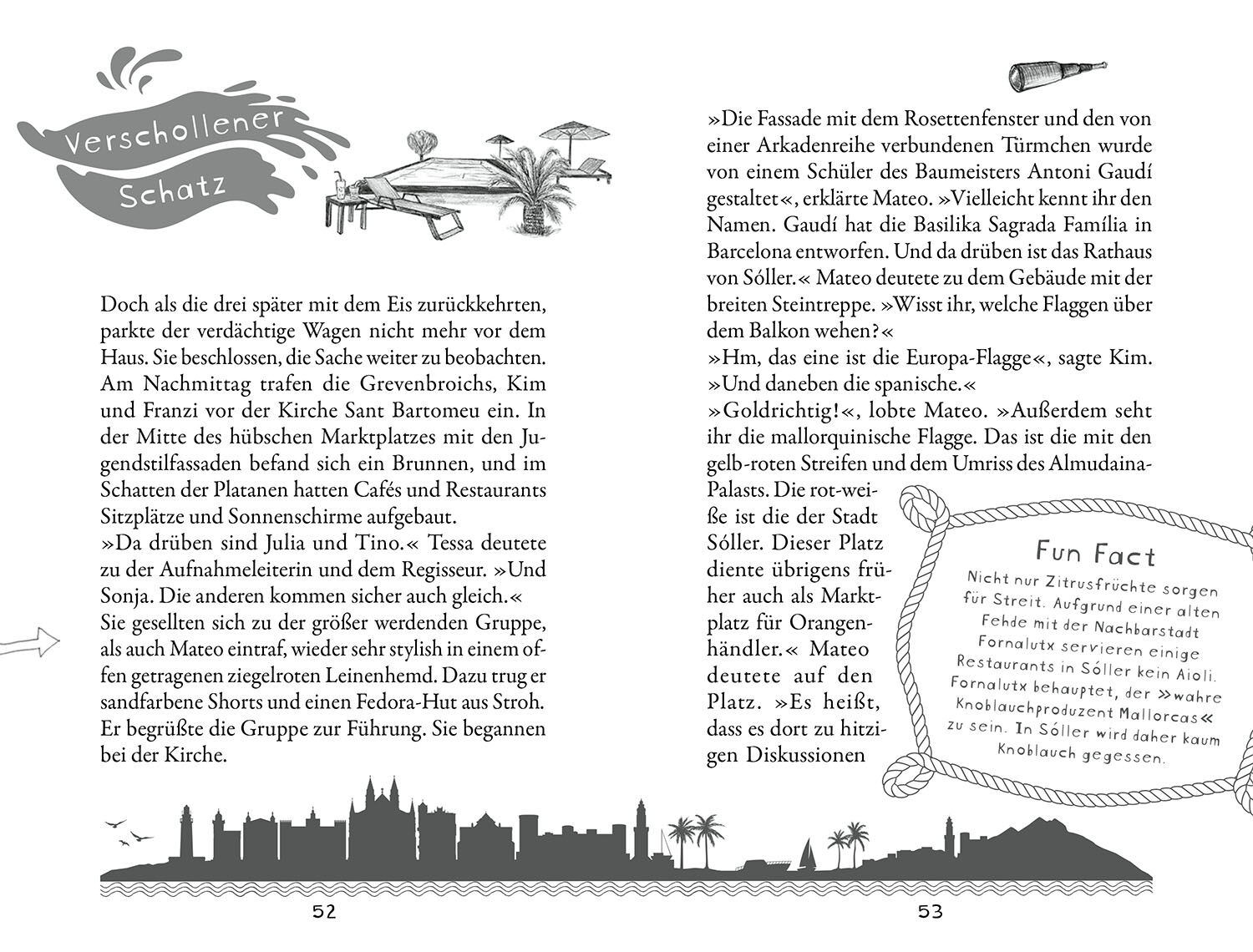 Verschollener Schatz

Doch als die drei später mit dem Eis zurückkehrten, parkte der verdächtige Wagen nicht mehr vor dem Haus. Sie beschlossen, die Sache weiter zu beobachten. Am Nachmittag trafen die Grevenbroichs, Kim und Franzi vor der Kirche Sant Bartomeu ein. In der Mitte des hübschen Marktplatzes mit den Jugendstilfassaden befand sich ein Brunnen, und im Schatten der Platanen hatten Cafés und Restaurants Sitzplätze und Sonnenschirme aufgebaut.
»Da drüben sind Julia und Tino.« Tessa deutete zu der Aufnahmeleiterin und dem Regisseur. »Und Sonja. Die anderen kommen sicher auch gleich.«
Sie gesellten sich zu der größer werdenden Gruppe, als auch Mateo eintraf, wieder sehr stylish in einem offen getragenen ziegelroten Leinenhemd. Dazu trug er sandfarbene Shorts und einen Fedora-Hut aus Stroh. Er begrüßte die Gruppe zur Führung. Sie begannen bei der Kirche.

52

»Die Fassade mit dem Rosettenfenster und den von einer Arkadenreihe verbundenen Türmchen wurde von einem Schüler des Baumeisters Antoni Gaudí gestaltet«, erklärte Mateo. »Vielleicht kennt ihr den Namen. Gaudí hat die Basilika Sagrada Família in Barcelona entworfen. Und da drüben ist das Rathaus von Sóller.« Mateo deutete zu dem Gebäude mit der breiten Steintreppe. »Wisst ihr, welche Flaggen über dem Balkon wehen?«
»Hm, das eine ist die Europa-Flagge«, sagte Kim. »Und daneben die spanische.«
»Goldrichtig!«, lobte Mateo. »Außerdem seht ihr die mallorquinische Flagge. Das ist die mit den gelb-roten Streifen und dem Umriss des Almudaina-Palasts. Die rot-weiße ist die der Stadt Sóller. Dieser Platz diente übrigens früher auch als Marktplatz für Orangenhändler.« Mateo deutete auf den Platz. »Es heißt, dass es dort zu hitzigen Diskussionen

Fun Fact
Nicht nur Zitrusfrüchte sorgen für Streit. Aufgrund einer alten Fehde mit der Nachbarstadt Fornalutx servieren einige Restaurants in Sóller kein Aioli. Fornalutx behauptet, der »wahre Knoblauchproduzent Mallorcas« zu sein. In Sóller wird daher kaum Knoblauch gegessen.

53